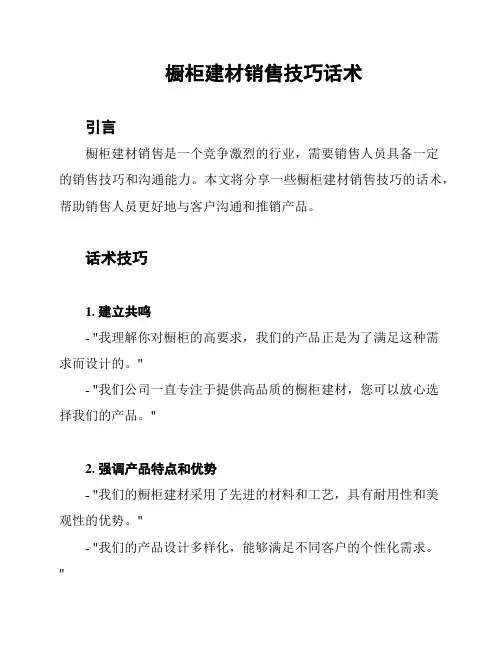 橱柜建材销售技巧话术

引言

橱柜建材销售是一个竞争激烈的行业，需要销售人员具备一定的销售技巧和沟通能力。本文将分享一些橱柜建材销售技巧的话术，帮助销售人员更好地与客户沟通和推销产品。

话术技巧

1. 建立共鸣

- "我理解你对橱柜的高要求，我们的产品正是为了满足这种需求而设计的。"

- "我们公司一直专注于提供高品质的橱柜建材，您可以放心选择我们的产品。"

2. 强调产品特点和优势

- "我们的橱柜建材采用了先进的材料和工艺，具有耐用性和美观性的优势。"

- "我们的产品设计多样化，能够满足不同客户的个性化需求。"